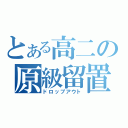 とある高二の
原級留置
ドロップアウト